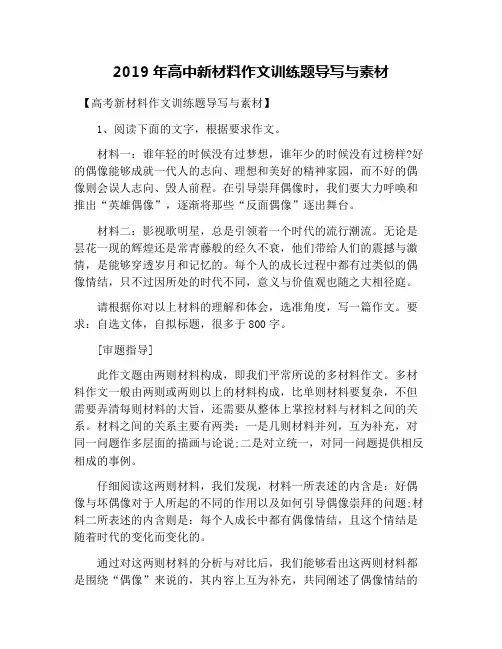 2019 年高中新材料作文训练题导写与素材

【高考新材料作文训练题导写与素材】

1、阅读下面的文字，根据要求作文。

材料一：谁年轻的时候没有过梦想，谁年少的时候没有过榜样?好的偶像能够成就一代人的志向、理想和美好的精神家园，而不好的偶像则会误人志向、毁人前程。在引导崇拜偶像时，我们要大力呼唤和推出“英雄偶像”，逐渐将那些“反面偶像”逐出舞台。

材料二：影视歌明星，总是引领着一个时代的流行潮流。无论是昙花一现的辉煌还是常青藤般的经久不衰，他们带给人们的震撼与激情，是能够穿透岁月和记忆的。每个人的成长过程中都有过类似的偶像情结，只不过因所处的时代不同，意义与价值观也随之大相径庭。

请根据你对以上材料的理解和体会，选准角度，写一篇作文。要求：自选文体，自拟标题，很多于 800 字。

[审题指导]

此作文题由两则材料构成，即我们平常所说的多材料作文。多材料作文一般由两则或两则以上的材料构成，比单则材料要复杂，不但需要弄清每则材料的大旨，还需要从整体上掌控材料与材料之间的关系。材料之间的关系主要有两类：一是几则材料并列，互为补充，对同一问题作多层面的描画与论说;二是对立统一，对同一问题提供相反相成的事例。

仔细阅读这两则材料，我们发现，材料一所表述的内含是：好偶像与坏偶像对于人所起的不同的作用以及如何引导偶像崇拜的问题;材料二所表述的内含则是：每个人成长中都有偶像情结，且这个情结是随着时代的变化而变化的。

通过对这两则材料的分析与对比后，我们能够看出这两则材料都是围绕“偶像”来说的，其内容上互为补充，共同阐述了偶像情结的